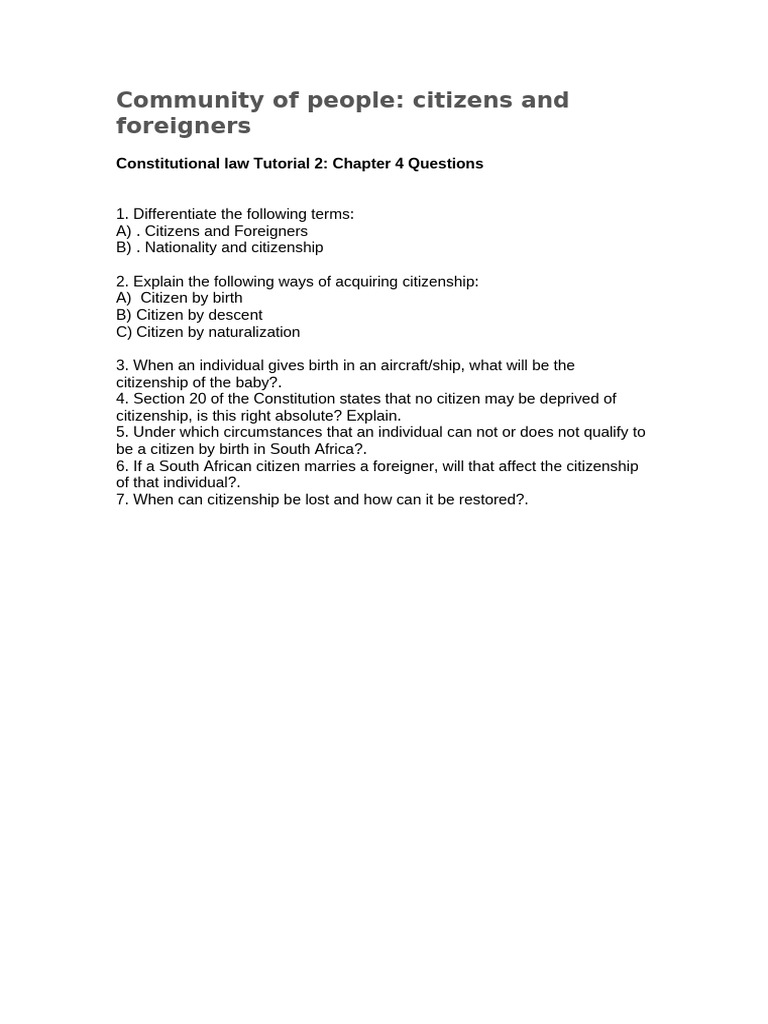 Community of people: citizens and foreigners

Constitutional law Tutorial 2: Chapter 4 Questions

1. Differentiate the following terms:
A) . Citizens and Foreigners
B) . Nationality and citizenship

2. Explain the following ways of acquiring citizenship:
A) Citizen by birth
B) Citizen by descent
C) Citizen by naturalization

3. When an individual gives birth in an aircraft/ship, what will be the citizenship of the baby?.
4. Section 20 of the Constitution states that no citizen may be deprived of citizenship, is this right absolute? Explain.
5. Under which circumstances that an individual can not or does not qualify to be a citizen by birth in South Africa?.
6. If a South African citizen marries a foreigner, will that affect the citizenship of that individual?.
7. When can citizenship be lost and how can it be restored?.